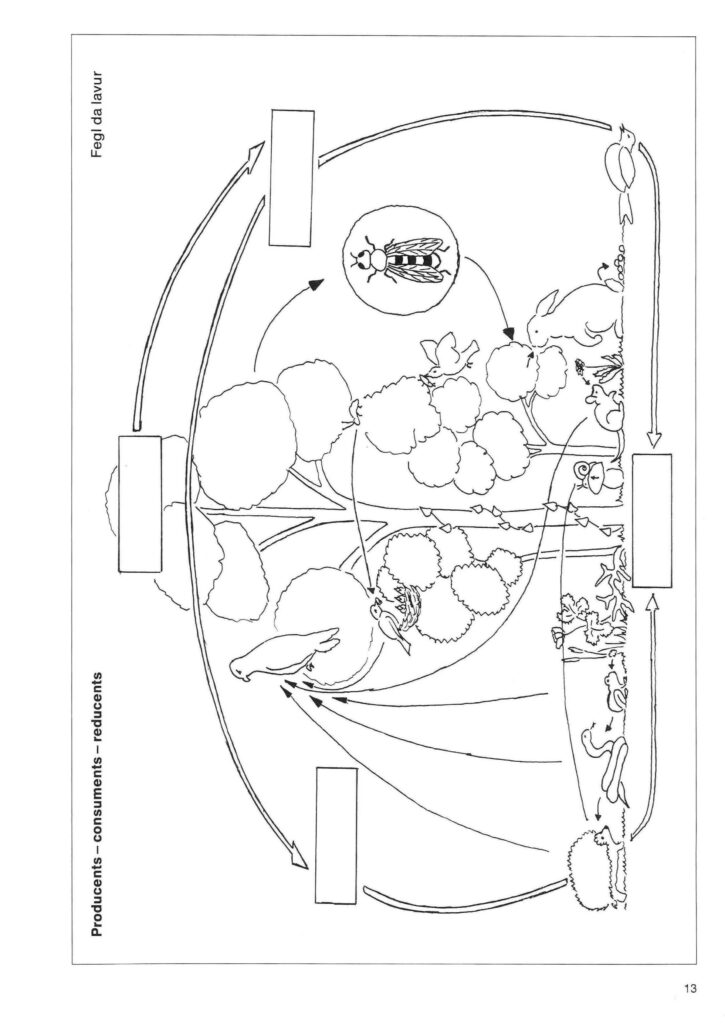 Producents – consuments – reducents

Fegl da lavur

13